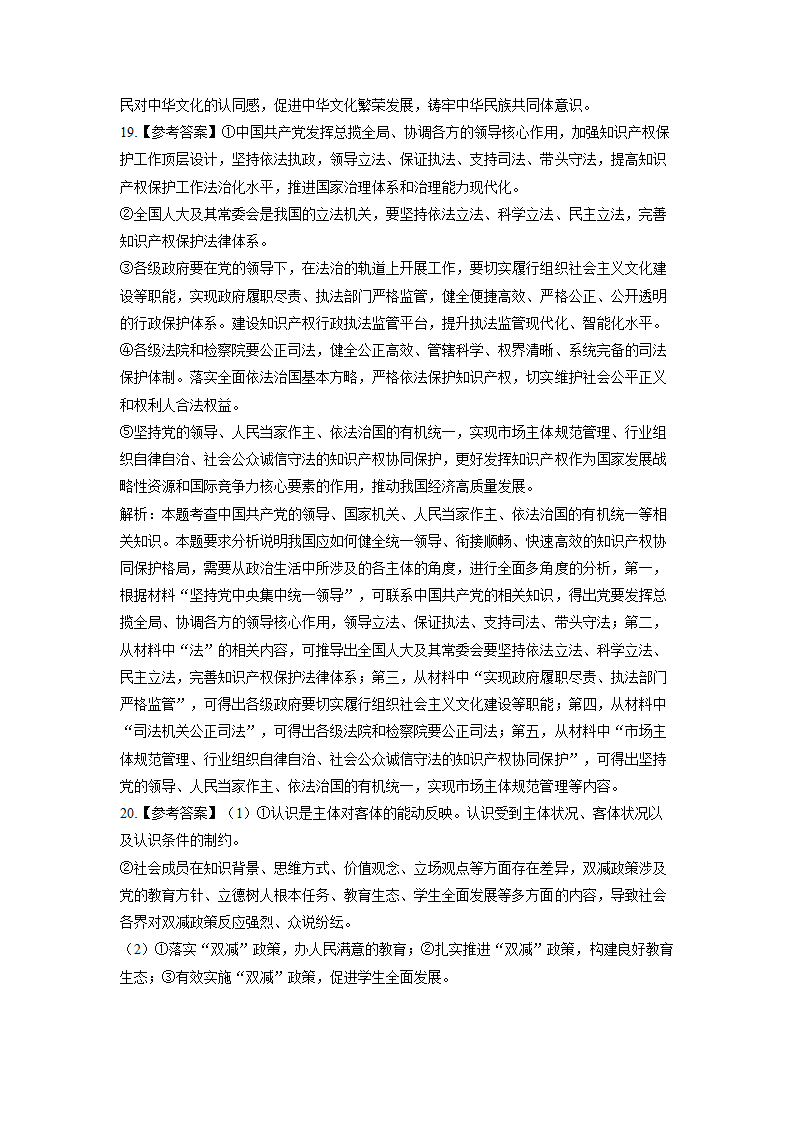 民对中华文化的认同感，促进中华文化繁荣发展，铸牢中华民族共同体意识。

19.【参考答案】①中国共产党发挥总揽全局、协调各方的领导核心作用，加强知识产权保护工作顶层设计，坚持依法执政，领导立法、保证执法、支持司法、带头守法，提高知识产权保护工作法治化水平，推进国家治理体系和治理能力现代化。

②全国人大及其常委会是我国的立法机关，要坚持依法立法、科学立法、民主立法，完善知识产权保护法律体系。

③各级政府要在党的领导下，在法治的轨道上开展工作，要切实履行组织社会主义文化建设等职能，实现政府履职尽责、执法部门严格监管，健全便捷高效、严格公正、公开透明的行政保护体系。建设知识产权行政执法监管平台，提升执法监管现代化、智能化水平。

④各级法院和检察院要公正司法，健全公正高效、管辖科学、权界清晰、系统完备的司法保护体制。落实全面依法治国基本方略，严格依法保护知识产权，切实维护社会公平正义和权利人合法权益。

⑤坚持党的领导、人民当家作主、依法治国的有机统一，实现市场主体规范管理、行业组织自律自治、社会公众诚信守法的知识产权协同保护，更好发挥知识产权作为国家发展战略性资源和国际竞争力核心要素的作用，推动我国经济高质量发展。

解析：本题考查中国共产党的领导、国家机关、人民当家作主、依法治国的有机统一等相关知识。本题要求分析说明我国应如何健全统一领导、衔接顺畅、快速高效的知识产权协同保护格局，需要从政治生活中所涉及的各主体的角度，进行全面多角度的分析，第一，根据材料“坚持党中央集中统一领导”，可联系中国共产党的相关知识，得出党要发挥总揽全局、协调各方的领导核心作用，领导立法、保证执法、支持司法、带头守法；第二，从材料中“法”的相关内容，可推导出全国人大及其常委会要坚持依法立法、科学立法、民主立法，完善知识产权保护法律体系；第三，从材料中“实现政府履职尽责、执法部门严格监管”，可得出各级政府要切实履行组织社会主义文化建设等职能；第四，从材料中“司法机关公正司法”，可得出各级法院和检察院要公正司法；第五，从材料中“市场主体规范管理、行业组织自律自治、社会公众诚信守法的知识产权协同保护”，可得出坚持党的领导、人民当家作主、依法治国的有机统一，实现市场主体规范管理等内容。

20.【参考答案】（1）①认识是主体对客体的能动反映。认识受到主体状况、客体状况以及认识条件的制约。

②社会成员在知识背景、思维方式、价值观念、立场观点等方面存在差异，双减政策涉及党的教育方针、立德树人根本任务、教育生态、学生全面发展等多方面的内容，导致社会各界对双减政策反应强烈、众说纷纭。

（2）①落实“双减”政策，办人民满意的教育；②扎实推进“双减”政策，构建良好教育生态；③有效实施“双减”政策，促进学生全面发展。